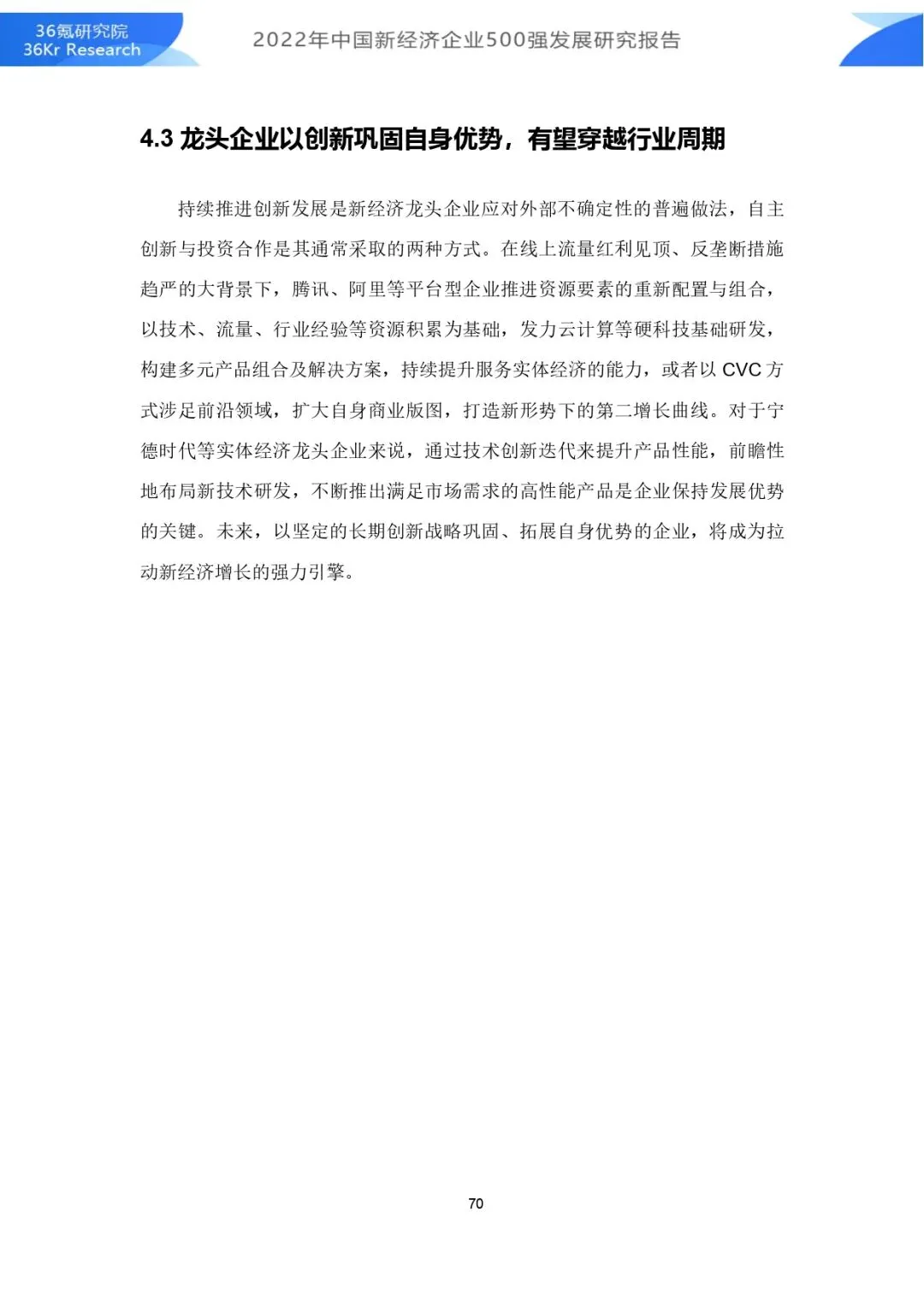 36氪研究院
36Kr Research

2022年中国新经济企业500强发展研究报告

4.3 龙头企业以创新巩固自身优势，有望穿越行业周期

持续推进创新发展是新经济龙头企业应对外部不确定性的普遍做法，自主创新与投资合作是其通常采取的两种方式。在线上流量红利见顶、反垄断措施趋严的大背景下，腾讯、阿里等平台型企业推进资源要素的重新配置与组合，以技术、流量、行业经验等资源积累为基础，发力云计算等硬科技基础研发，构建多元产品组合及解决方案，持续提升服务实体经济的能力，或者以 CVC 方式涉足前沿领域，扩大自身商业版图，打造新形势下的第二增长曲线。对于宁德时代等实体经济龙头企业来说，通过技术创新迭代来提升产品性能，前瞻性地布局新技术研发，不断推出满足市场需求的高性能产品是企业保持发展优势的关键。未来，以坚定的长期创新战略巩固、拓展自身优势的企业，将成为拉动新经济增长的强力引擎。

70